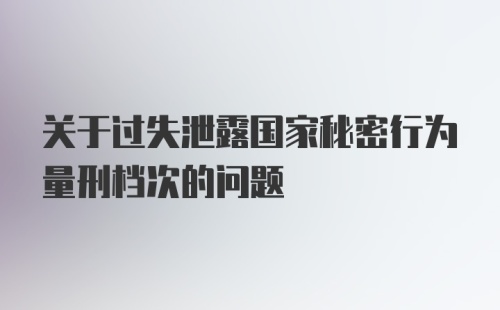 关于过失泄露国家秘密行为量刑档次的问题